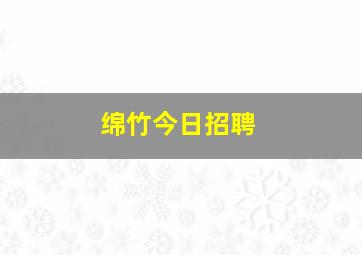 绵竹今日招聘